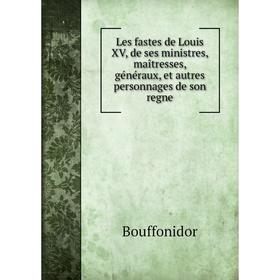 Les fastes de Louis XV, de ses ministres, maîtresses, généraux, et autres personnages de son regne

Bouffonidor